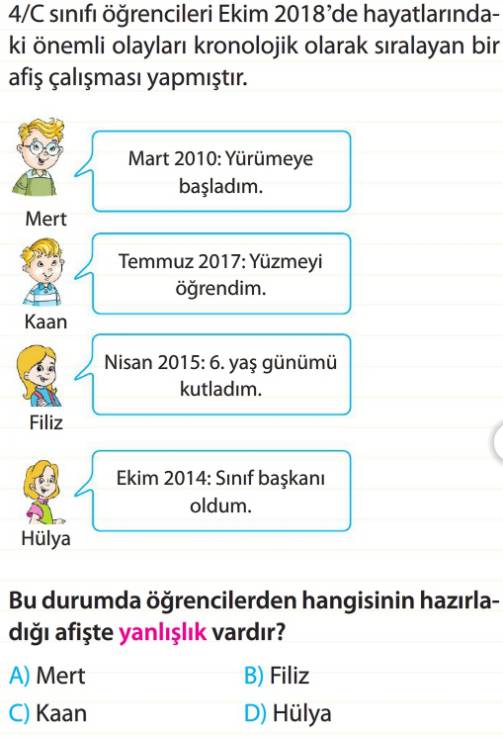 4/C sınıfı öğrencileri Ekim 2018'de hayatlarındaki önemli olayları kronolojik olarak sıralayan bir afiş çalışması yapmıştır.

Mart 2010: Yürümeye başladım.

Mert

Temmuz 2017: Yüzmeyi öğrendim.

Kaan

Nisan 2015: 6. yaş günümü kutladım.

Filiz

Ekim 2014: Sınıf başkanı oldum.

Hülya

Bu durumda öğrencilerden hangisinin hazırladığı afişte yanlışlık vardır?

A) Mert
B) Filiz
C) Kaan
D) Hülya